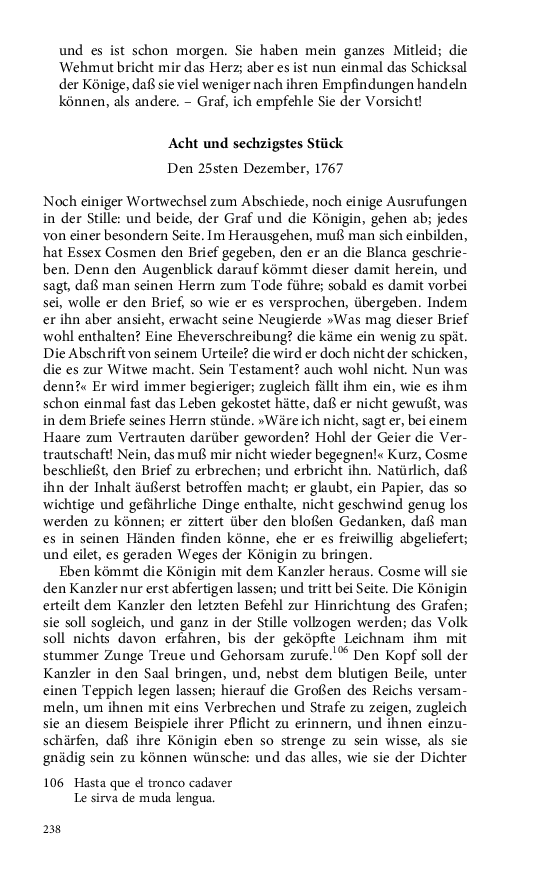 und es ist schon morgen. Sie haben mein ganzes Mitleid; die Wehmut bricht mir das Herz; aber es ist nun einmal das Schicksal der Könige, daß sie viel weniger nach ihren Empfindungen handeln können, als andere. – Graf, ich empfehle Sie der Vorsicht!

Acht und sechzigstes Stück

Den 25sten Dezember, 1767

Noch einiger Wortwechsel zum Abschiede, noch einige Ausrufungen in der Stille: und beide, der Graf und die Königin, gehen ab; jedes von einer besondern Seite. Im Herausgehen, muß man sich einbilden, hat Essex Cosmen den Brief gegeben, den er an die Blanca geschrieben. Denn den Augenblick darauf kömmt dieser damit herein, und sagt, daß man seinen Herrn zum Tode führe; sobald es damit vorbei sei, wolle er den Brief, so wie er es versprochen, übergeben. Indem er ihn aber ansieht, erwacht seine Neugierde »Was mag dieser Brief wohl enthalten? Eine Eheverschreibung? die käme ein wenig zu spät. Die Abschrift von seinem Urteile? die wird er doch nicht der schicken, die es zur Witwe macht. Sein Testament? auch wohl nicht. Nun was denn?« Er wird immer begieriger; zugleich fällt ihm ein, wie es ihm schon einmal fast das Leben gekostet hätte, daß er nicht gewußt, was in dem Briefe seines Herrn stünde. »Wäre ich nicht, sagt er, bei einem Haare zum Vertrauten darüber geworden? Hohl der Geier die Vertrautschaft! Nein, das muß mir nicht wieder begegnen!« Kurz, Cosme beschließt, den Brief zu erbrechen; und erbricht ihn. Natürlich, daß ihn der Inhalt äußerst betroffen macht; er glaubt, ein Papier, das so wichtige und gefährliche Dinge enthalte, nicht geschwind genug los werden zu können; er zittert über den bloßen Gedanken, daß man es in seinen Händen finden könne, ehe er es freiwillig abgeliefert; und eilet, es geraden Weges der Königin zu bringen.

Eben kömmt die Königin mit dem Kanzler heraus. Cosme will sie den Kanzler nur erst abfertigen lassen; und tritt bei Seite. Die Königin erteilt dem Kanzler den letzten Befehl zur Hinrichtung des Grafen; sie soll sogleich, und ganz in der Stille vollzogen werden; das Volk soll nichts davon erfahren, bis der geköpfte Leichnam ihm mit stummer Zunge Treue und Gehorsam zurufe.$^{106}$ Den Kopf soll der Kanzler in den Saal bringen, und, nebst dem blutigen Beile, unter einen Teppich legen lassen; hierauf die Großen des Reichs versammeln, um ihnen mit eins Verbrechen und Strafe zu zeigen, zugleich sie an diesem Beispiele ihrer Pflicht zu erinnern, und ihnen einzuschärfen, daß ihre Königin eben so strenge zu sein wisse, als sie gnädig sein zu können wünsche: und das alles, wie sie der Dichter

106 Hasta que el tronco cadaver
Le sirva de muda lengua.

238